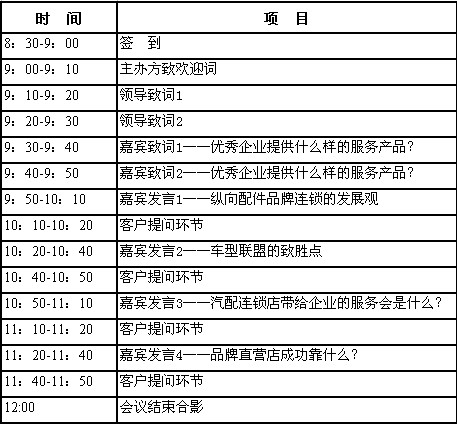 | 时　间 | 项　目 |
|---|---|
| 8：30-9：00 | 签　到 |
| 9：00-9：10 | 主办方致欢迎词 |
| 9：10-9：20 | 领导致词1 |
| 9：20-9：30 | 领导致词2 |
| 9：30-9：40 | 嘉宾致词1——优秀企业提供什么样的服务产品？ |
| 9：40-9：50 | 嘉宾致词2——优秀企业提供什么样的服务产品？ |
| 9：50-10：10 | 嘉宾发言1——纵向配件品牌连锁的发展观 |
| 10：10-10：20 | 客户提问环节 |
| 10：20-10：40 | 嘉宾发言2——车型联盟的致胜点 |
| 10：40-10：50 | 客户提问环节 |
| 10：50-11：10 | 嘉宾发言3——汽配连锁店带给企业的服务会是什么？ |
| 11：10-11：20 | 客户提问环节 |
| 11：20-11：40 | 嘉宾发言4——品牌直营店成功靠什么？ |
| 11：40-11：50 | 客户提问环节 |
| 12:00 | 会议结束合影 |